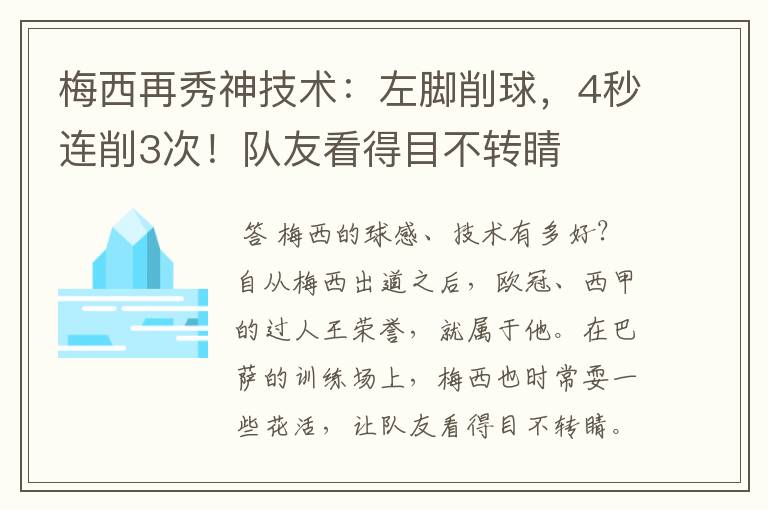 梅西再秀神技术：左脚削球，4秒连削3次！队友看得目不转睛

答 梅西的球感、技术有多好？自从梅西出道之后，欧冠、西甲的过人王荣誉，就属于他。在巴萨的训练场上，梅西也时常耍一些花活，让队友看得目不转睛。